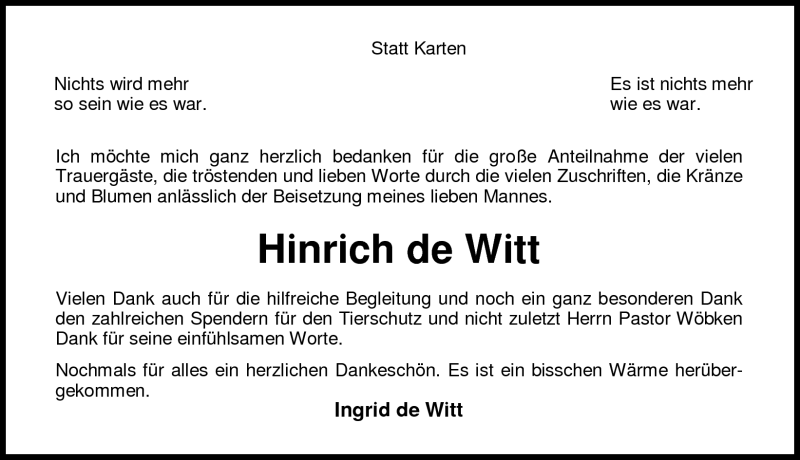 Statt Karten

Nichts wird mehr
so sein wie es war.

Es ist nichts mehr
wie es war.

Ich möchte mich ganz herzlich bedanken für die große Anteilnahme der vielen Trauergäste, die tröstenden und lieben Worte durch die vielen Zuschriften, die Kränze und Blumen anlässlich der Beisetzung meines lieben Mannes.

Hinrich de Witt

Vielen Dank auch für die hilfreiche Begleitung und noch ein ganz besonderen Dank den zahlreichen Spendern für den Tierschutz und nicht zuletzt Herrn Pastor Wöbken Dank für seine einfühlsamen Worte.

Nochmals für alles ein herzlichen Dankeschön. Es ist ein bisschen Wärme herübergekommen.

Ingrid de Witt